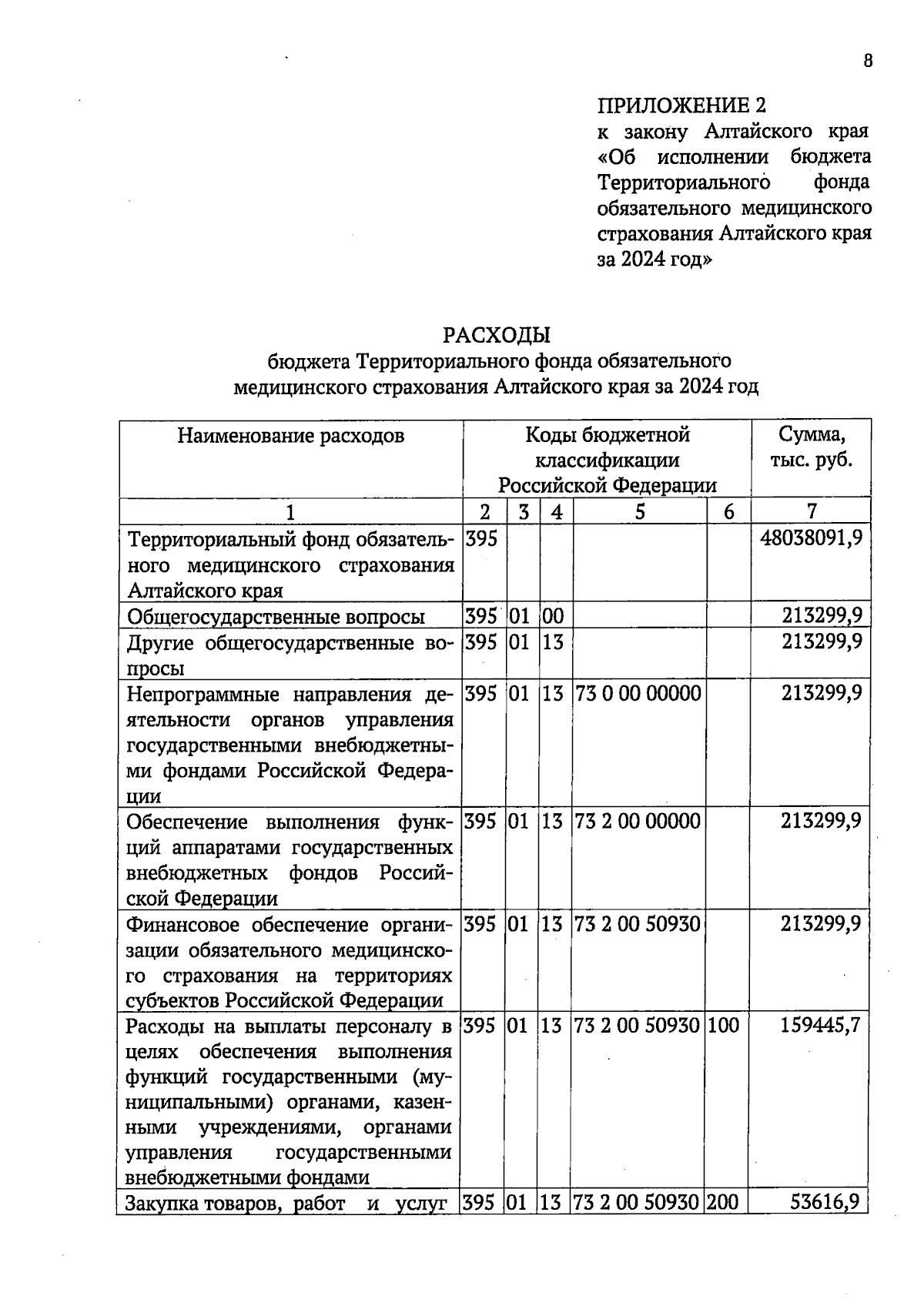 8

ПРИЛОЖЕНИЕ 2
к закону Алтайского края «Об исполнении бюджета Территориального фонда обязательного медицинского страхования Алтайского края за 2024 год»

РАСХОДЫ
бюджета Территориального фонда обязательного медицинского страхования Алтайского края за 2024 год

| Наименование расходов | Коды бюджетной классификации Российской Федерации | | | | | Сумма, тыс. руб. |
|---|---|---|---|---|---|---|
| 1 | 2 | 3 | 4 | 5 | 6 | 7 |
| Территориальный фонд обязательного медицинского страхования Алтайского края | 395 | | | | | 48038091,9 |
| Общегосударственные вопросы | 395 | 01 | 00 | | | 213299,9 |
| Другие общегосударственные вопросы | 395 | 01 | 13 | | | 213299,9 |
| Непрограммные направления деятельности органов управления государственными внебюджетными фондами Российской Федерации | 395 | 01 | 13 | 73 0 00 00000 | | 213299,9 |
| Обеспечение выполнения функций аппаратами государственных внебюджетных фондов Российской Федерации | 395 | 01 | 13 | 73 2 00 00000 | | 213299,9 |
| Финансовое обеспечение организации обязательного медицинского страхования на территориях субъектов Российской Федерации | 395 | 01 | 13 | 73 2 00 50930 | | 213299,9 |
| Расходы на выплаты персоналу в целях обеспечения выполнения функций государственными (муниципальными) органами, казенными учреждениями, органами управления государственными внебюджетными фондами | 395 | 01 | 13 | 73 2 00 50930 | 100 | 159445,7 |
| Закупка товаров, работ и услуг | 395 | 01 | 13 | 73 2 00 50930 | 200 | 53616,9 |